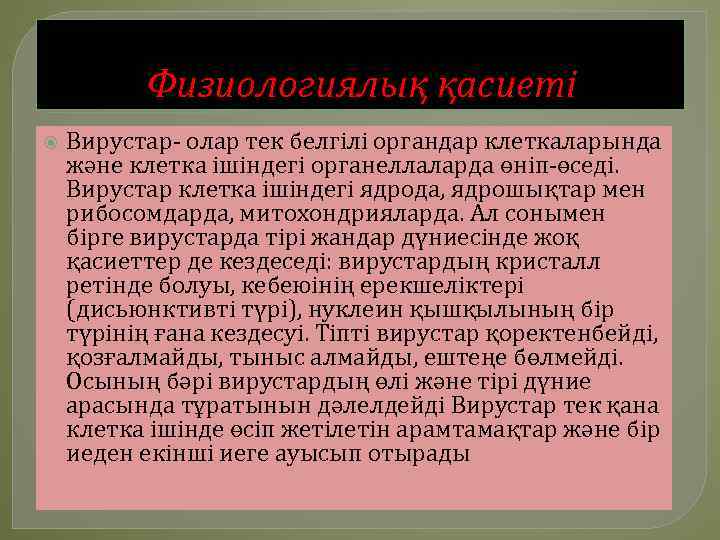 Физиологиялық қасиеті

Вирустар- олар тек белгілі органдар клеткаларында және клетка ішіндегі органеллаларда өніп-өседі. Вирустар клетка ішіндегі ядрода, ядрошықтар мен рибосомдарда, митохондрияларда. Ал сонымен бірге вирустарда тірі жандар дүниесінде жоқ қасиеттер де кездеседі: вирустардың кристалл ретінде болуы, кебеюінің ерекшеліктері (дисьюнктивті түрі), нуклеин қышқылының бір түрінің ғана кездесуі. Тіпті вирустар қоректенбейді, қозғалмайды, тыныс алмайды, ештеңе бөлмейді. Осының бәрі вирустардың өлі және тірі дүние арасында тұратынын дәлелдейді Вирустар тек қана клетка ішінде өсіп жетілетін арамтамақтар және бір иеден екінші иеге ауысып отырады